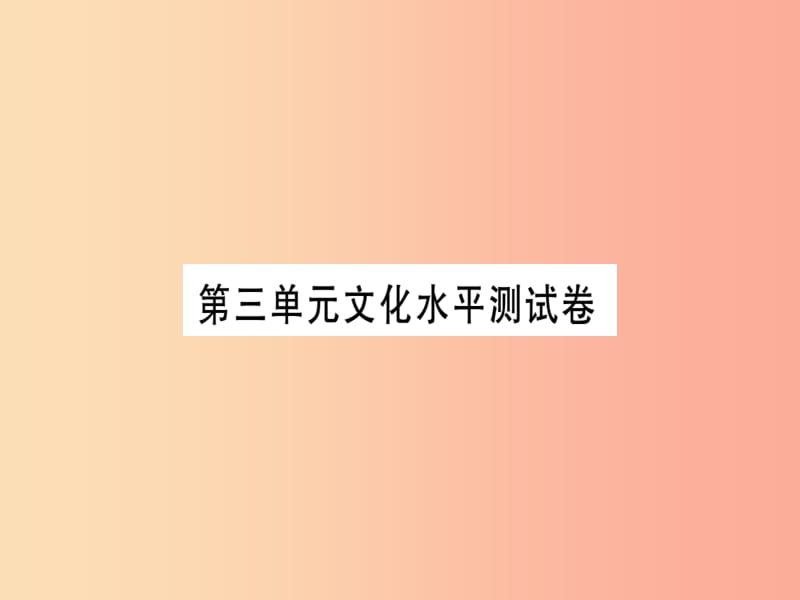 第三单元文化水平测试卷